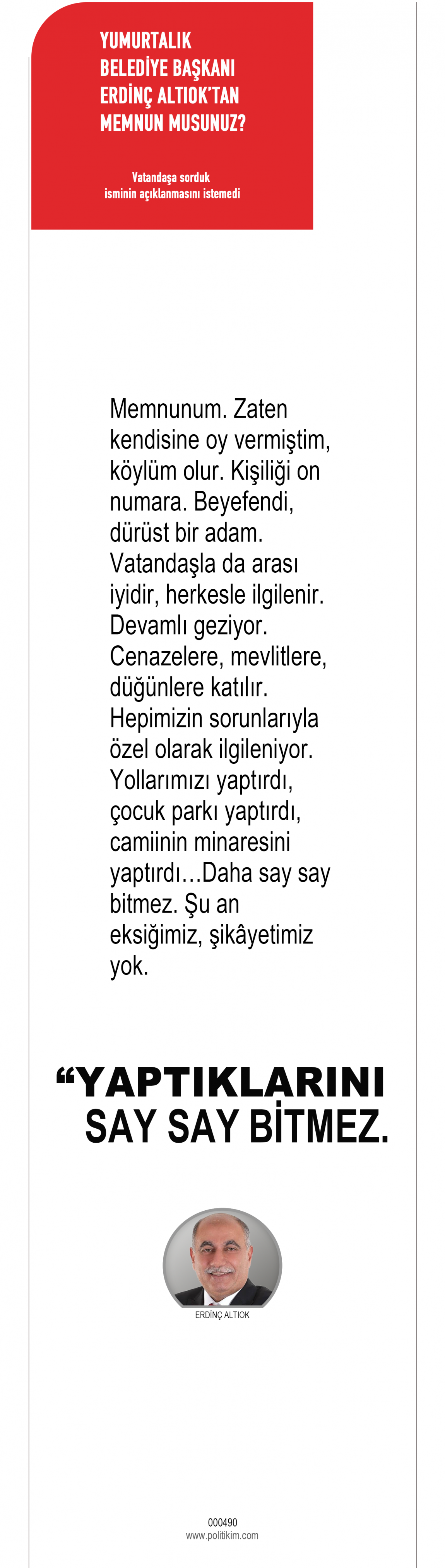 YUMURTALIK BELEDİYE BAŞKANI ERDİNÇ ALTIOK'TAN MEMNUN MUSUNUZ?

Vatandaşa sorduk
isminin açıklanmasını istemedi

Memnunum. Zaten kendisine oy vermiştim, köylüm olur. Kişiliği on numara. Beyefendi, dürüst bir adam. Vatandaşla da arası iyidir, herkesle ilgilenir. Devamlı geziyor. Cenazelere, mevlitlere, düğünlere katılır. Hepimizin sorunlarıyla özel olarak ilgileniyor. Yollarımızı yaptırdı, çocuk parkı yaptırdı, camiinin minaresini yaptırdı…Daha say say bitmez. Şu an eksiğimiz, şikâyetimiz yok.

“YAPTIKLARINI SAY SAY BİTMEZ.

ERDİNÇ ALTIOK

000490
www.politikim.com